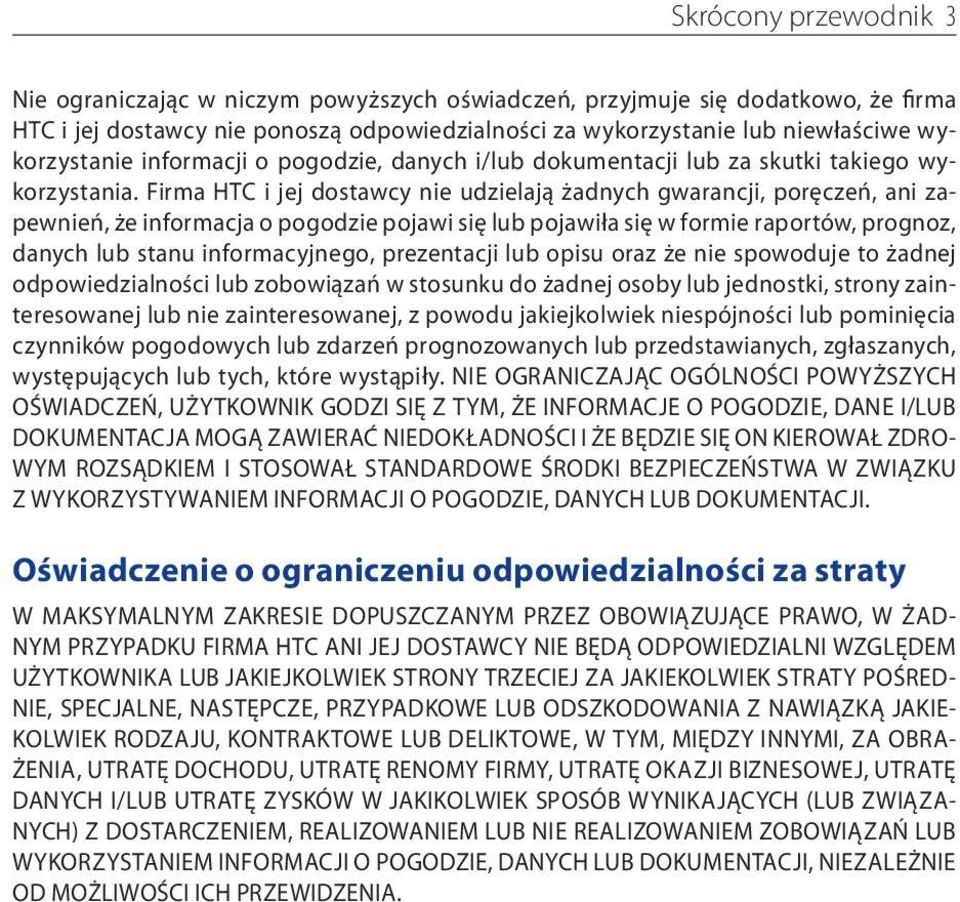 Skrócony przewodnik 3

Nie ograniczając w niczym powyższych oświadczeń, przyjmuje się dodatkowo, że firma HTC i jej dostawcy nie ponoszą odpowiedzialności za wykorzystanie lub niewłaściwe wykorzystanie informacji o pogodzie, danych i/lub dokumentacji lub za skutki takiego wykorzystania. Firma HTC i jej dostawcy nie udzielają żadnych gwarancji, poręczeń, ani zapewnień, że informacja o pogodzie pojawi się lub pojawiła się w formie raportów, prognoz, danych lub stanu informacyjnego, prezentacji lub opisu oraz że nie spowoduje to żadnej odpowiedzialności lub zobowiązań w stosunku do żadnej osoby lub jednostki, strony zainteresowanej lub nie zainteresowanej, z powodu jakiejkolwiek niespójności lub pominięcia czynników pogodowych lub zdarzeń prognozowanych lub przedstawianych, zgłaszanych, występujących lub tych, które wystąpiły. NIE OGRANICZAJĄC OGÓLNOŚCI POWYŻSZYCH OŚWIADCZEŃ, UŻYTKOWNIK GODZI SIĘ Z TYM, ŻE INFORMACJE O POGODZIE, DANE I/LUB DOKUMENTACJA MOGĄ ZAWIERAĆ NIEDOKŁADNOŚCI I ŻE BĘDZIE SIĘ ON KIEROWAŁ ZDROWYM ROZSĄDKIEM I STOSOWAŁ STANDARDOWE ŚRODKI BEZPIECZEŃSTWA W ZWIĄZKU Z WYKORZYSTYWANIEM INFORMACJI O POGODZIE, DANYCH LUB DOKUMENTACJI.

Oświadczenie o ograniczeniu odpowiedzialności za straty

W MAKSYMALNYM ZAKRESIE DOPUSZCZANYM PRZEZ OBOWIĄZUJĄCE PRAWO, W ŻADNYM PRZYPADKU FIRMA HTC ANI JEJ DOSTAWCY NIE BĘDĄ ODPOWIEDZIALNI WZGLĘDEM UŻYTKOWNIKA LUB JAKIEJKOLWIEK STRONY TRZECIEJ ZA JAKIEKOLWIEK STRATY POŚREDNIE, SPECJALNE, NASTĘPCZE, PRZYPADKOWE LUB ODSZKODOWANIA Z NAWIĄZKĄ JAKIEKOLWIEK RODZAJU, KONTRAKTOWE LUB DELIKTOWE, W TYM, MIĘDZY INNYMI, ZA OBRAŻENIA, UTRATĘ DOCHODU, UTRATĘ RENOMY FIRMY, UTRATĘ OKAZJI BIZNESOWEJ, UTRATĘ DANYCH I/LUB UTRATĘ ZYSKÓW W JAKIKOLWIEK SPOSÓB WYNIKAJĄCYCH (LUB ZWIĄZANYCH) Z DOSTARCZENIEM, REALIZOWANIEM LUB NIE REALIZOWANIEM ZOBOWIĄZAŃ LUB WYKORZYSTANIEM INFORMACJI O POGODZIE, DANYCH LUB DOKUMENTACJI, NIEZALEŻNIE OD MOŻLIWOŚCI ICH PRZEWIDZENIA.